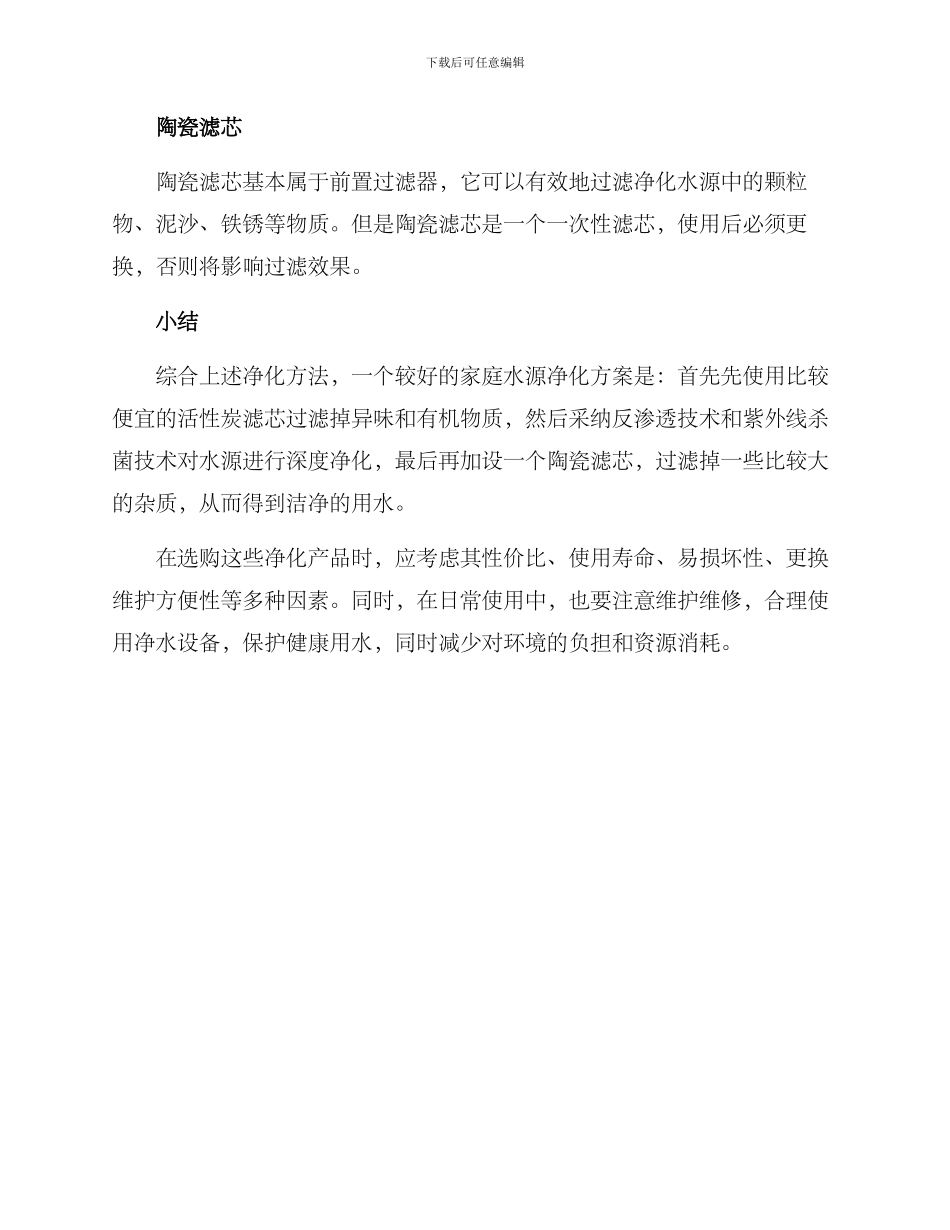 下载后可任意编辑

陶瓷滤芯

陶瓷滤芯基本属于前置过滤器，它可以有效地过滤净化水源中的颗粒物、泥沙、铁锈等物质。但是陶瓷滤芯是一个一次性滤芯，使用后必须更换，否则将影响过滤效果。

小结

综合上述净化方法，一个较好的家庭水源净化方案是：首先先使用比较便宜的活性炭滤芯过滤掉异味和有机物质，然后采纳反渗透技术和紫外线杀菌技术对水源进行深度净化，最后再加设一个陶瓷滤芯，过滤掉一些比较大的杂质，从而得到洁净的用水。

在选购这些净化产品时，应考虑其性价比、使用寿命、易损坏性、更换维护方便性等多种因素。同时，在日常使用中，也要注意维护维修，合理使用净水设备，保护健康用水，同时减少对环境的负担和资源消耗。